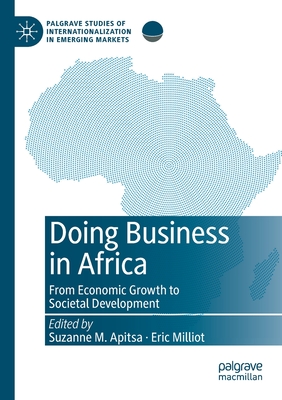 PALGRAVE STUDIES OF INTERNATIONALIZATION IN EMERGING MARKETS

Doing Business in Africa

From Economic Growth to Societal Development

Edited by
Suzanne M. Apitsa · Eric Milliot

palgrave macmillan